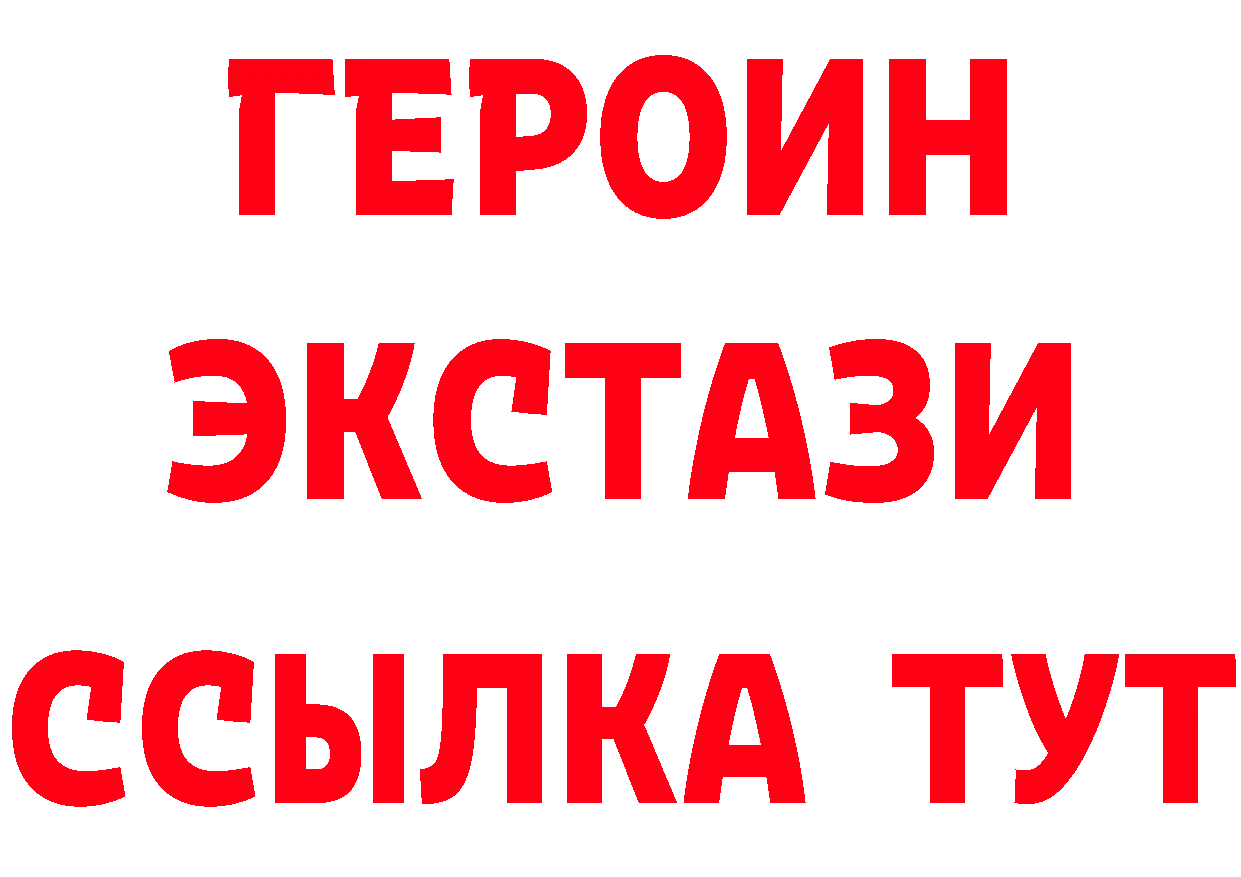 ГЕРОИН ЭКСТАЗИ ССЫЛКА ТУТ